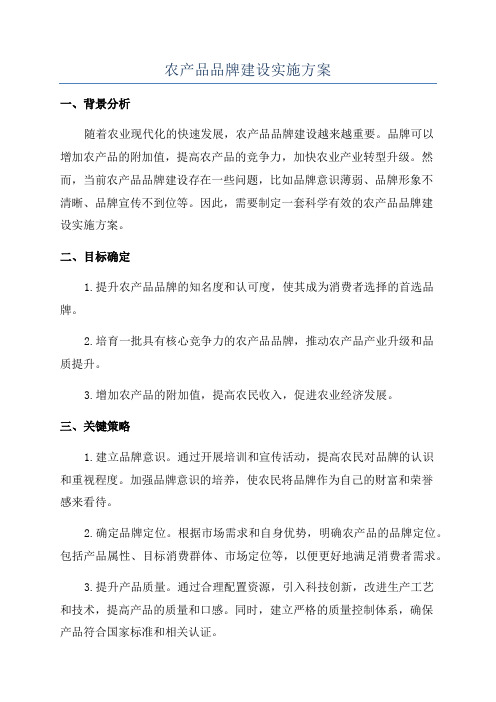 农产品品牌建设实施方案

一、背景分析

随着农业现代化的快速发展，农产品品牌建设越来越重要。品牌可以增加农产品的附加值，提高农产品的竞争力，加快农业产业转型升级。然而，当前农产品品牌建设存在一些问题，比如品牌意识薄弱、品牌形象不清晰、品牌宣传不到位等。因此，需要制定一套科学有效的农产品品牌建设实施方案。

二、目标确定

1.提升农产品品牌的知名度和认可度，使其成为消费者选择的首选品牌。

2.培育一批具有核心竞争力的农产品品牌，推动农产品产业升级和品质提升。

3.增加农产品的附加值，提高农民收入，促进农业经济发展。

三、关键策略

1.建立品牌意识。通过开展培训和宣传活动，提高农民对品牌的认识和重视程度。加强品牌意识的培养，使农民将品牌作为自己的财富和荣誉感来看待。

2.确定品牌定位。根据市场需求和自身优势，明确农产品的品牌定位。包括产品属性、目标消费群体、市场定位等，以便更好地满足消费者需求。

3.提升产品质量。通过合理配置资源，引入科技创新，改进生产工艺和技术，提高产品的质量和口感。同时，建立严格的质量控制体系，确保产品符合国家标准和相关认证。